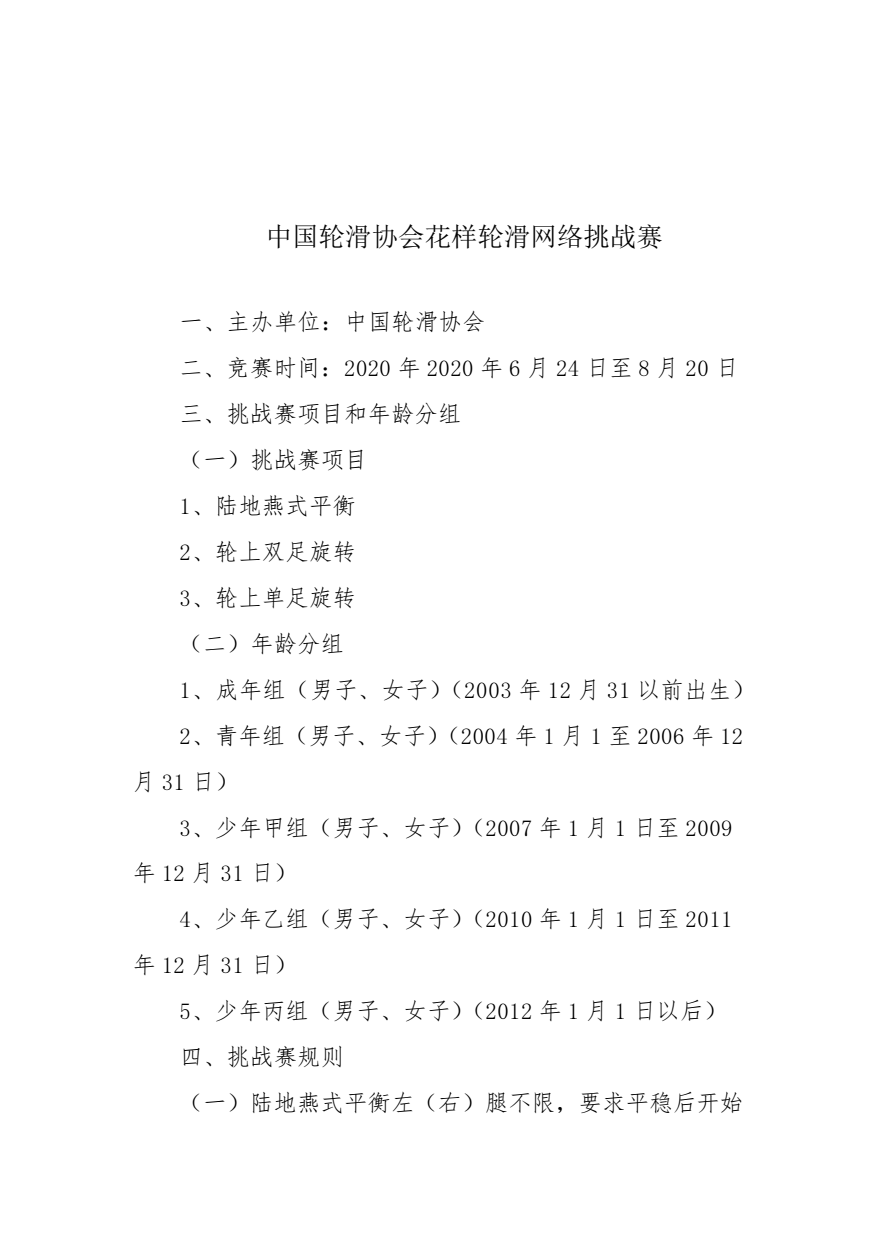 中国轮滑协会花样轮滑网络挑战赛

一、主办单位：中国轮滑协会

二、竞赛时间：2020 年 2020 年 6 月 24 日至 8 月 20 日

三、挑战赛项目和年龄分组

（一）挑战赛项目

1、陆地燕式平衡

2、轮上双足旋转

3、轮上单足旋转

（二）年龄分组

1、成年组（男子、女子）（2003 年 12 月 31 以前出生）

2、青年组（男子、女子）（2004 年 1 月 1 至 2006 年 12 月 31 日）

3、少年甲组（男子、女子）（2007 年 1 月 1 日至 2009 年 12 月 31 日）

4、少年乙组（男子、女子）（2010 年 1 月 1 日至 2011 年 12 月 31 日）

5、少年丙组（男子、女子）（2012 年 1 月 1 日以后）

四、挑战赛规则

（一）陆地燕式平衡左（右）腿不限，要求平稳后开始